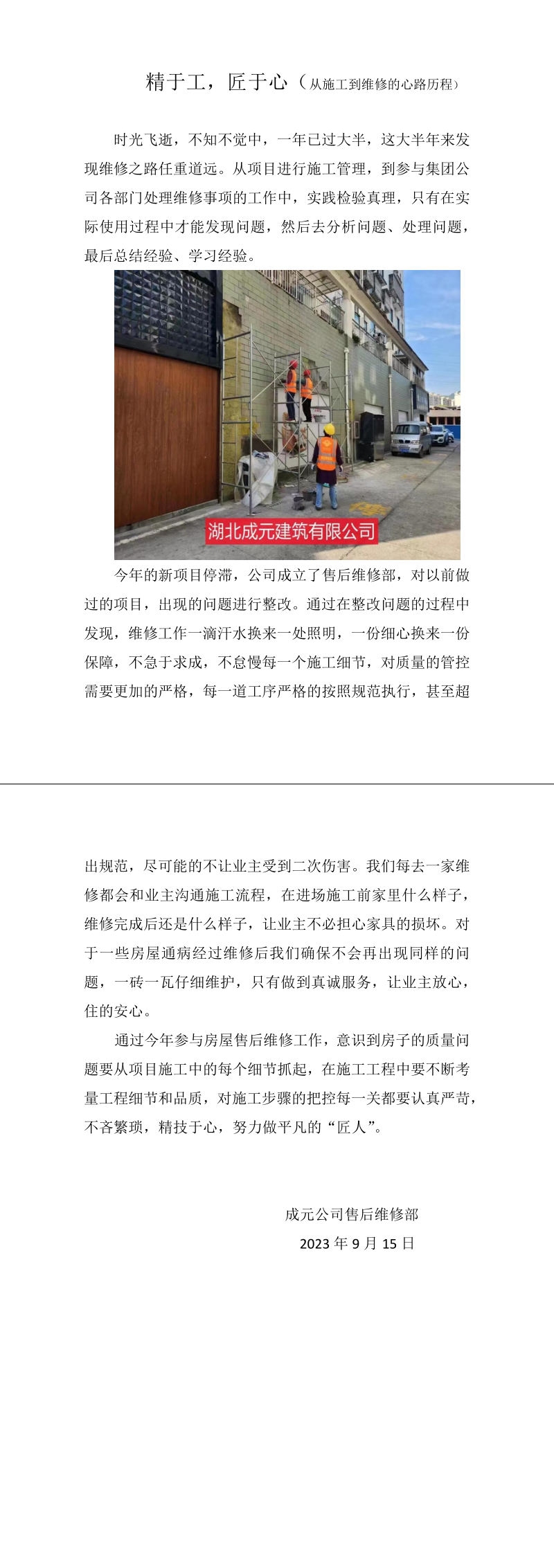 精于工，匠于心（从施工到维修的心路历程）

时光飞逝，不知不觉中，一年已过大半，这大半年来发现维修之路任重道远。从项目进行施工管理，到参与集团公司各部门处理维修事项的工作中，实践检验真理，只有在实际使用过程中才能发现问题，然后去分析问题、处理问题，最后总结经验、学习经验。

湖北成元建筑有限公司

今年的新项目停滞，公司成立了售后维修部，对以前做过的项目，出现的问题进行整改。通过在整改问题的过程中发现，维修工作一滴汗水换来一处照明，一份细心换来一份保障，不急于求成，不怠慢每一个施工细节，对质量的管控需要更加的严格，每一道工序严格的按照规范执行，甚至超出规范，尽可能的不让业主受到二次伤害。我们每去一家维修都会和业主沟通施工流程，在进场施工前家里什么样子，维修完成后还是什么样子，让业主不必担心家具的损坏。对于一些房屋通病经过维修后我们确保不会再出现同样的问题，一砖一瓦仔细维护，只有做到真诚服务，让业主放心，住的安心。

通过今年参与房屋售后维修工作，意识到房子的质量问题要从项目施工中的每个细节抓起，在施工工程中要不断考量工程细节和品质，对施工步骤的把控每一关都要认真严苛，不吝繁琐，精技于心，努力做平凡的“匠人”。

成元公司售后维修部
2023 年 9 月 15 日